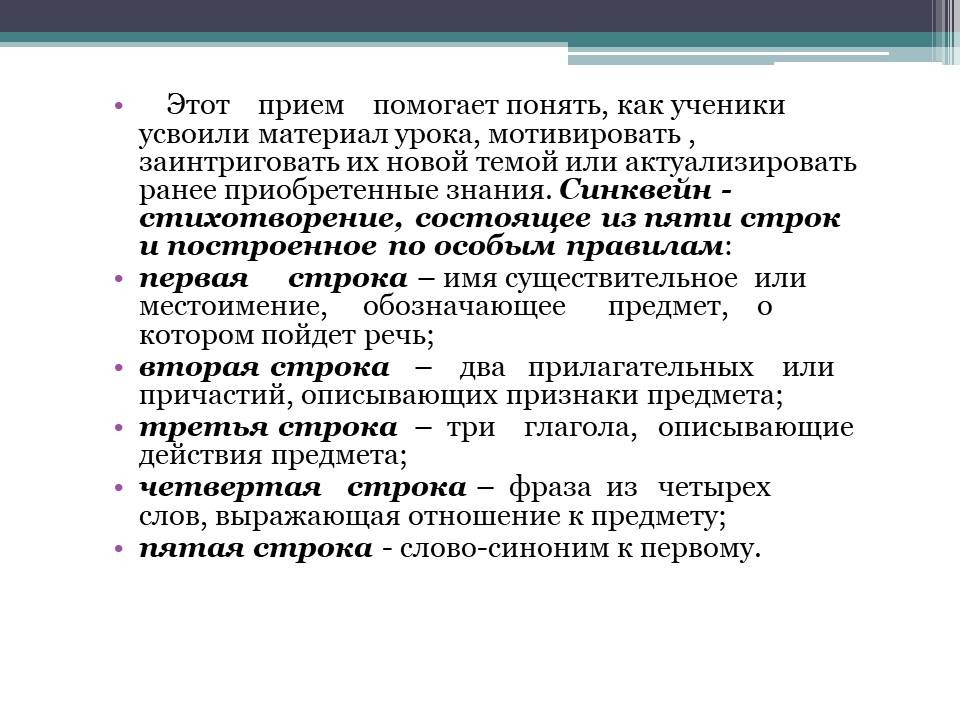 • Этот прием помогает понять, как ученики усвоили материал урока, мотивировать , заинтриговать их новой темой или актуализировать ранее приобретенные знания. Синквейн - стихотворение, состоящее из пяти строк и построенное по особым правилам:
• первая строка – имя существительное или местоимение, обозначающее предмет, о котором пойдет речь;
• вторая строка – два прилагательных или причастий, описывающих признаки предмета;
• третья строка – три глагола, описывающие действия предмета;
• четвертая строка – фраза из четырех слов, выражающая отношение к предмету;
• пятая строка - слово-синоним к первому.